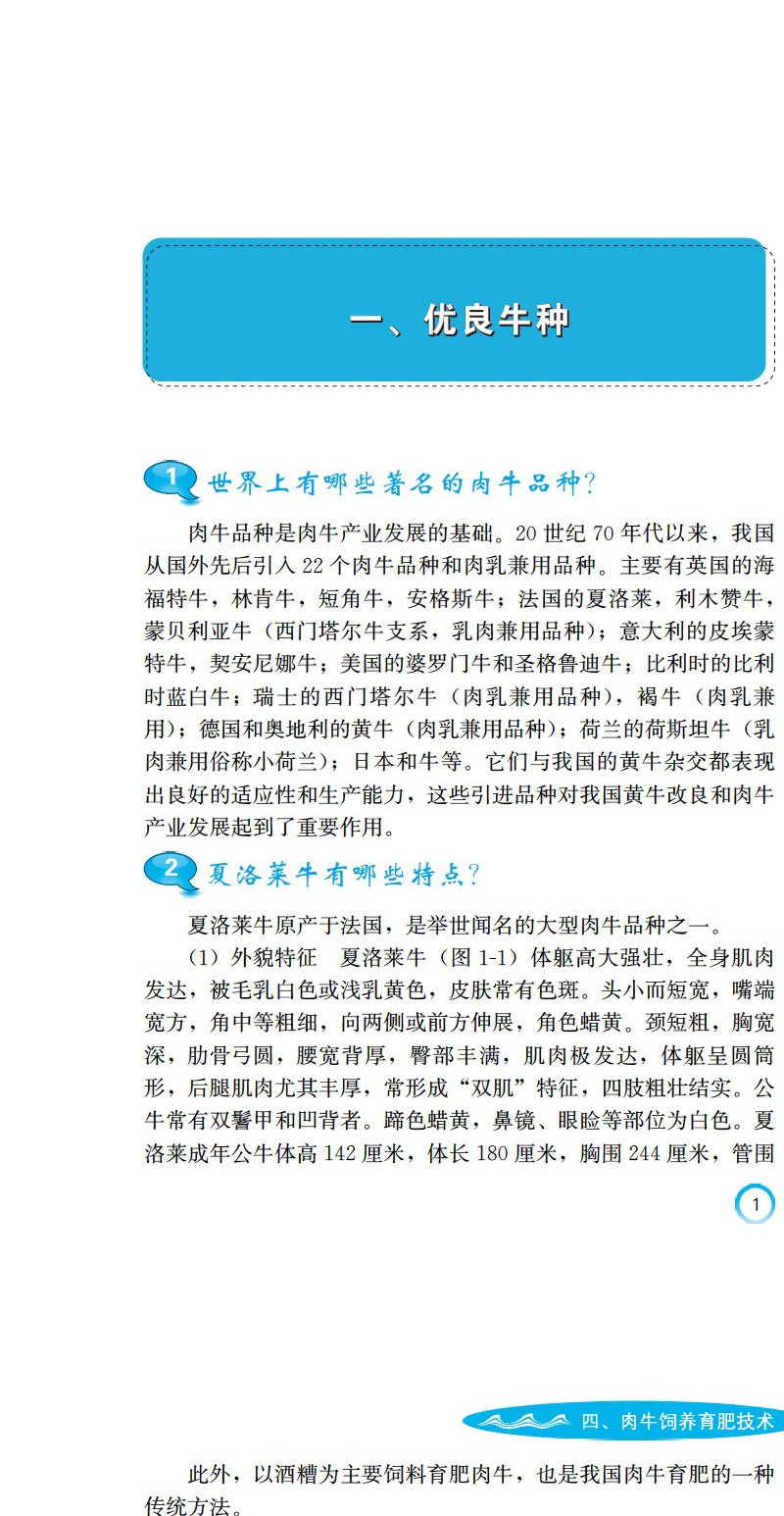 一、优良牛种

1 世界上有哪些著名的肉牛品种?

肉牛品种是肉牛产业发展的基础。20世纪70年代以来，我国从国外先后引入22个肉牛品种和肉乳兼用品种。主要有英国的海福特牛，林肯牛，短角牛，安格斯牛；法国的夏洛莱，利木赞牛，蒙贝利亚牛（西门塔尔牛支系，乳肉兼用品种）；意大利的皮埃蒙特牛，契安尼娜牛；美国的婆罗门牛和圣格鲁迪牛；比利时的比利时蓝白牛；瑞士的西门塔尔牛（肉乳兼用品种），褐牛（肉乳兼用）；德国和奥地利的黄牛（肉乳兼用品种）；荷兰的荷斯坦牛（乳肉兼用俗称小荷兰）；日本和牛等。它们与我国的黄牛杂交都表现出良好的适应性和生产能力，这些引进品种对我国黄牛改良和肉牛产业发展起到了重要作用。

2 夏洛莱牛有哪些特点?

夏洛莱牛原产于法国，是举世闻名的大型肉牛品种之一。

（1）外貌特征 夏洛莱牛（图1-1）体躯高大强壮，全身肌肉发达，被毛乳白色或浅乳黄色，皮肤常有色斑。头小而短宽，嘴端宽方，角中等粗细，向两侧或前方伸展，角色蜡黄。颈短粗，胸宽深，肋骨弓圆，腰宽背厚，臀部丰满，肌肉极发达，体躯呈圆筒形，后腿肌肉尤其丰厚，常形成“双肌”特征，四肢粗壮结实。公牛常有双鬐甲和凹背者。蹄色蜡黄，鼻镜、眼睑等部位为白色。夏洛莱成年公牛体高142厘米，体长180厘米，胸围244厘米，管围

1

四、肉牛饲养育肥技术

此外，以酒糟为主要饲料育肥肉牛，也是我国肉牛育肥的一种传统方法。